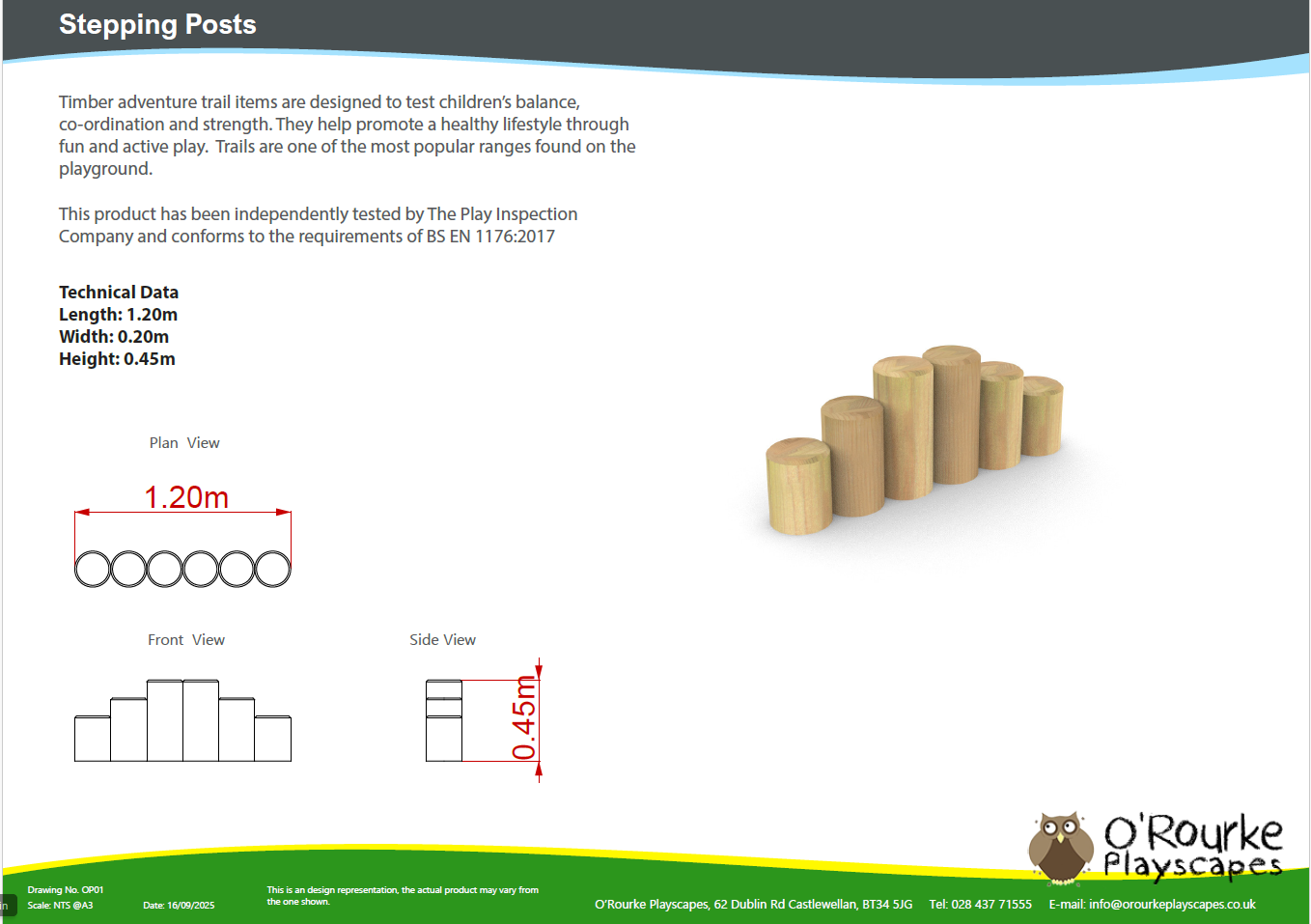 Stepping Posts

Timber adventure trail items are designed to test children's balance, co-ordination and strength. They help promote a healthy lifestyle through fun and active play. Trails are one of the most popular ranges found on the playground.

This product has been independently tested by The Play Inspection Company and conforms to the requirements of BS EN 1176:2017

Technical Data
Length: 1.20m
Width: 0.20m
Height: 0.45m

Plan View

1.20m

Front View

Side View

0.45m

O'Rourke
Playscapes

Drawing No. OP01
Scale: NTS @A3

Date: 16/09/2025

This is an design representation, the actual product may vary from the one shown.

O'Rourke Playscapes, 62 Dublin Rd Castlewellan, BT34 5JG Tel: 028 437 71555 E-mail: info@orourkeplayscapes.co.uk